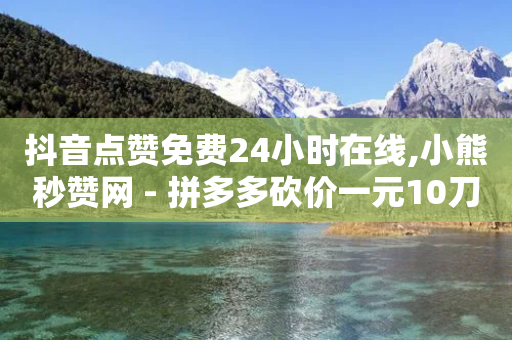 抖音点赞免费24小时在线,小熊秒赞网 - 拼多多砍价一元10刀